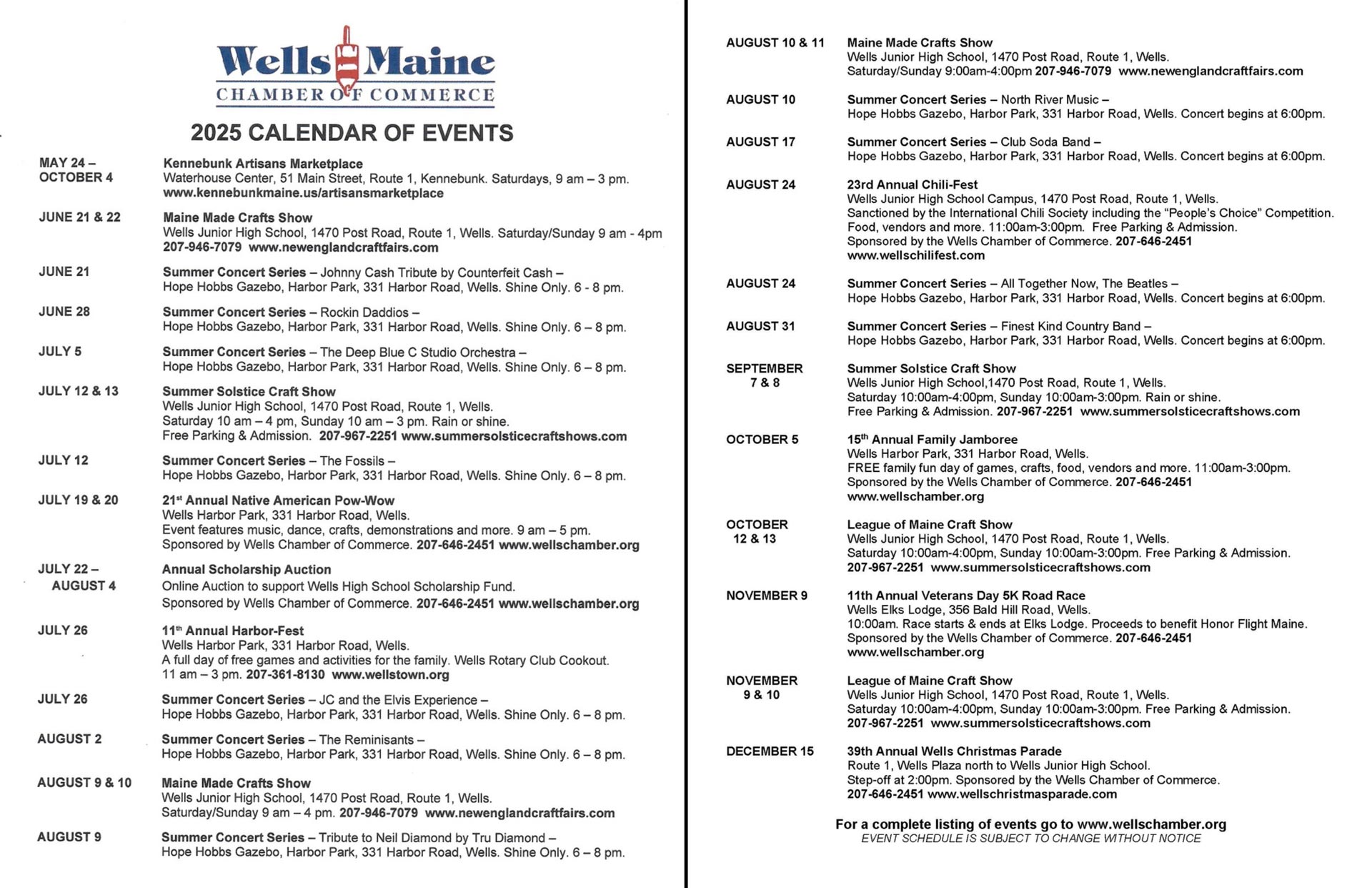 Wells Maine
CHAMBER OF COMMERCE

2025 CALENDAR OF EVENTS

MAY 24 – OCTOBER 4
Kennebunk Artisans Marketplace
Waterhouse Center, 51 Main Street, Route 1, Kennebunk. Saturdays, 9 am – 3 pm.
www.kennebunkmaine.us/artisansmarketplace

JUNE 21 & 22
Maine Made Crafts Show
Wells Junior High School, 1470 Post Road, Route 1, Wells. Saturday/Sunday 9 am - 4pm
207-946-7079 www.newenglandcraftfairs.com

JUNE 21
Summer Concert Series – Johnny Cash Tribute by Counterfeit Cash –
Hope Hobbs Gazebo, Harbor Park, 331 Harbor Road, Wells. Shine Only. 6 - 8 pm.

JUNE 28
Summer Concert Series – Rockin Daddios –
Hope Hobbs Gazebo, Harbor Park, 331 Harbor Road, Wells. Shine Only. 6 – 8 pm.

JULY 5
Summer Concert Series – The Deep Blue C Studio Orchestra –
Hope Hobbs Gazebo, Harbor Park, 331 Harbor Road, Wells. Shine Only. 6 – 8 pm.

JULY 12 & 13
Summer Solstice Craft Show
Wells Junior High School, 1470 Post Road, Route 1, Wells.
Saturday 10 am – 4 pm, Sunday 10 am – 3 pm. Rain or shine.
Free Parking & Admission. 207-967-2251 www.summersolsticecraftshows.com

JULY 12
Summer Concert Series – The Fossils –
Hope Hobbs Gazebo, Harbor Park, 331 Harbor Road, Wells. Shine Only. 6 – 8 pm.

JULY 19 & 20
21st Annual Native American Pow-Wow
Wells Harbor Park, 331 Harbor Road, Wells.
Event features music, dance, crafts, demonstrations and more. 9 am – 5 pm.
Sponsored by Wells Chamber of Commerce. 207-646-2451 www.wellschamber.org

JULY 22 – AUGUST 4
Annual Scholarship Auction
Online Auction to support Wells High School Scholarship Fund.
Sponsored by Wells Chamber of Commerce. 207-646-2451 www.wellschamber.org

JULY 26
11th Annual Harbor-Fest
Wells Harbor Park, 331 Harbor Road, Wells.
A full day of free games and activities for the family. Wells Rotary Club Cookout.
11 am – 3 pm. 207-361-8130 www.wellstown.org

JULY 26
Summer Concert Series – JC and the Elvis Experience –
Hope Hobbs Gazebo, Harbor Park, 331 Harbor Road, Wells. Shine Only. 6 – 8 pm.

AUGUST 2
Summer Concert Series – The Reminisants –
Hope Hobbs Gazebo, Harbor Park, 331 Harbor Road, Wells. Shine Only. 6 – 8 pm.

AUGUST 9 & 10
Maine Made Crafts Show
Wells Junior High School, 1470 Post Road, Route 1, Wells.
Saturday/Sunday 9 am – 4 pm. 207-946-7079 www.newenglandcraftfairs.com

AUGUST 9
Summer Concert Series – Tribute to Neil Diamond by Tru Diamond –
Hope Hobbs Gazebo, Harbor Park, 331 Harbor Road, Wells. Shine Only. 6 – 8 pm.

AUGUST 10 & 11
Maine Made Crafts Show
Wells Junior High School, 1470 Post Road, Route 1, Wells.
Saturday/Sunday 9:00am-4:00pm 207-946-7079 www.newenglandcraftfairs.com

AUGUST 10
Summer Concert Series – North River Music –
Hope Hobbs Gazebo, Harbor Park, 331 Harbor Road, Wells. Concert begins at 6:00pm.

AUGUST 17
Summer Concert Series – Club Soda Band –
Hope Hobbs Gazebo, Harbor Park, 331 Harbor Road, Wells. Concert begins at 6:00pm.

AUGUST 24
23rd Annual Chili-Fest
Wells Junior High School Campus, 1470 Post Road, Route 1, Wells.
Sanctioned by the International Chili Society including the "People's Choice" Competition.
Food, vendors and more. 11:00am-3:00pm. Free Parking & Admission.
Sponsored by the Wells Chamber of Commerce. 207-646-2451
www.wellschilifest.com

AUGUST 24
Summer Concert Series – All Together Now, The Beatles –
Hope Hobbs Gazebo, Harbor Park, 331 Harbor Road, Wells. Concert begins at 6:00pm.

AUGUST 31
Summer Concert Series – Finest Kind Country Band –
Hope Hobbs Gazebo, Harbor Park, 331 Harbor Road, Wells. Concert begins at 6:00pm.

SEPTEMBER 7 & 8
Summer Solstice Craft Show
Wells Junior High School,1470 Post Road, Route 1, Wells.
Saturday 10:00am-4:00pm, Sunday 10:00am-3:00pm. Rain or shine.
Free Parking & Admission. 207-967-2251 www.summersolsticecraftshows.com

OCTOBER 5
15th Annual Family Jamboree
Wells Harbor Park, 331 Harbor Road, Wells.
FREE family fun day of games, crafts, food, vendors and more. 11:00am-3:00pm.
Sponsored by the Wells Chamber of Commerce. 207-646-2451
www.wellschamber.org

OCTOBER 12 & 13
League of Maine Craft Show
Wells Junior High School, 1470 Post Road, Route 1, Wells.
Saturday 10:00am-4:00pm, Sunday 10:00am-3:00pm. Free Parking & Admission.
207-967-2251 www.summersolsticecraftshows.com

NOVEMBER 9
11th Annual Veterans Day 5K Road Race
Wells Elks Lodge, 356 Bald Hill Road, Wells.
10:00am. Race starts & ends at Elks Lodge. Proceeds to benefit Honor Flight Maine.
Sponsored by the Wells Chamber of Commerce. 207-646-2451
www.wellschamber.org

NOVEMBER 9 & 10
League of Maine Craft Show
Wells Junior High School, 1470 Post Road, Route 1, Wells.
Saturday 10:00am-4:00pm, Sunday 10:00am-3:00pm. Free Parking & Admission.
207-967-2251 www.summersolsticecraftshows.com

DECEMBER 15
39th Annual Wells Christmas Parade
Route 1, Wells Plaza north to Wells Junior High School.
Step-off at 2:00pm. Sponsored by the Wells Chamber of Commerce.
207-646-2451 www.wellschristmasparade.com

For a complete listing of events go to www.wellschamber.org
EVENT SCHEDULE IS SUBJECT TO CHANGE WITHOUT NOTICE